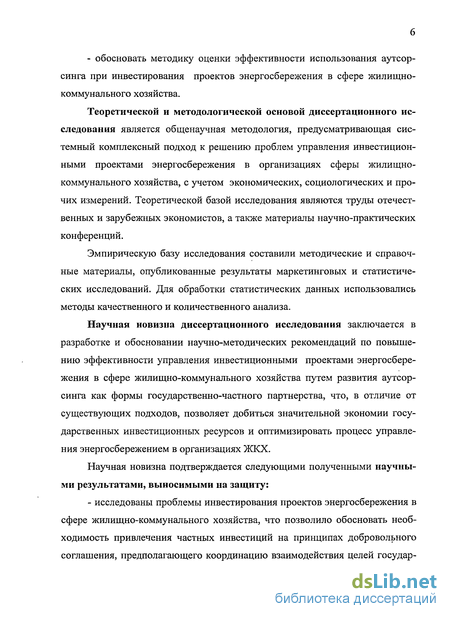 6

- обосновать методику оценки эффективности использования аутсорсинга при инвестирования проектов энергосбережения в сфере жилищно-коммунального хозяйства.

Теоретической и методологической основой диссертационного исследования является общенаучная методология, предусматривающая системный комплексный подход к решению проблем управления инвестиционными проектами энергосбережения в организациях сферы жилищно-коммунального хозяйства, с учетом экономических, социологических и прочих измерений. Теоретической базой исследования являются труды отечественных и зарубежных экономистов, а также материалы научно-практических конференций.

Эмпирическую базу исследования составили методические и справочные материалы, опубликованные результаты маркетинговых и статистических исследований. Для обработки статистических данных использовались методы качественного и количественного анализа.

Научная новизна диссертационного исследования заключается в разработке и обосновании научно-методических рекомендаций по повышению эффективности управления инвестиционными проектами энергосбережения в сфере жилищно-коммунального хозяйства путем развития аутсорсинга как формы государственно-частного партнерства, что, в отличие от существующих подходов, позволяет добиться значительной экономии государственных инвестиционных ресурсов и оптимизировать процесс управления энергосбережением в организациях ЖКХ.

Научная новизна подтверждается следующими полученными научными результатами, выносимыми на защиту:

- исследованы проблемы инвестирования проектов энергосбережения в сфере жилищно-коммунального хозяйства, что позволило обосновать необходимость привлечения частных инвестиций на принципах добровольного соглашения, предполагающего координацию взаимодействия целей государ-

dsLib.net
библиотека диссертаций